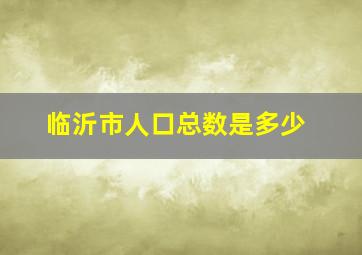 临沂市人口总数是多少